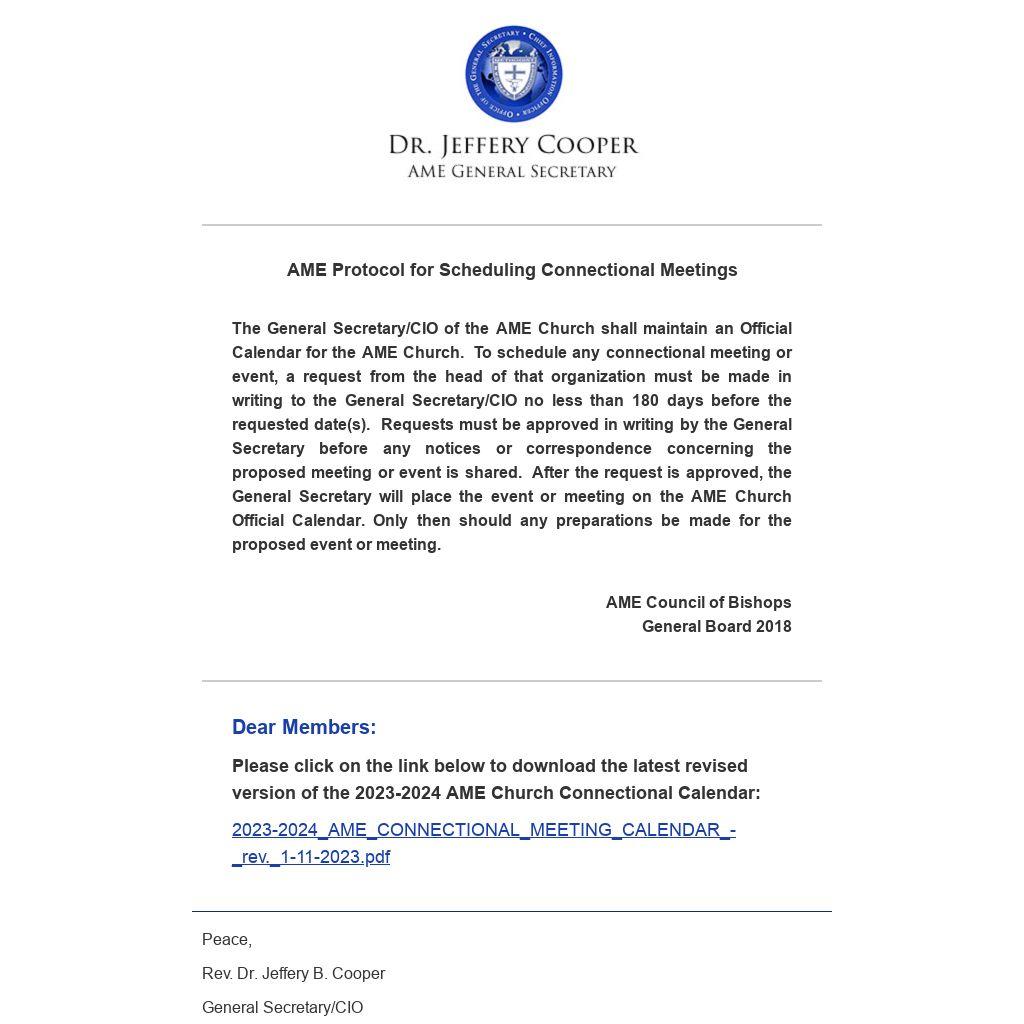 OFFICE OF THE GENERAL SECRETARY • CHIEF INFORMATION OFFICER

DR. JEFFERY COOPER
AME GENERAL SECRETARY

AME Protocol for Scheduling Connectional Meetings

The General Secretary/CIO of the AME Church shall maintain an Official Calendar for the AME Church. To schedule any connectional meeting or event, a request from the head of that organization must be made in writing to the General Secretary/CIO no less than 180 days before the requested date(s). Requests must be approved in writing by the General Secretary before any notices or correspondence concerning the proposed meeting or event is shared. After the request is approved, the General Secretary will place the event or meeting on the AME Church Official Calendar. Only then should any preparations be made for the proposed event or meeting.

AME Council of Bishops
General Board 2018

Dear Members:

Please click on the link below to download the latest revised version of the 2023-2024 AME Church Connectional Calendar:

2023-2024_AME_CONNECTIONAL_MEETING_CALENDAR_-_rev._1-11-2023.pdf

Peace,

Rev. Dr. Jeffery B. Cooper

General Secretary/CIO